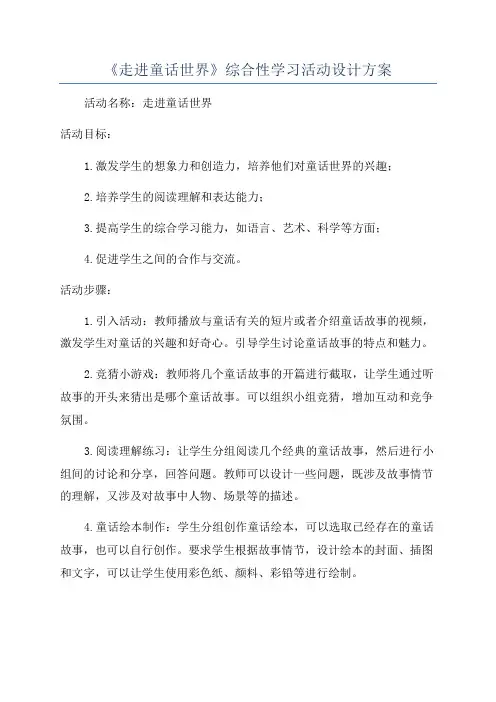 《走进童话世界》综合性学习活动设计方案

活动名称：走进童话世界

活动目标：

1.激发学生的想象力和创造力，培养他们对童话世界的兴趣；

2.培养学生的阅读理解和表达能力；

3.提高学生的综合学习能力，如语言、艺术、科学等方面；

4.促进学生之间的合作与交流。

活动步骤：

1.引入活动：教师播放与童话有关的短片或者介绍童话故事的视频，激发学生对童话的兴趣和好奇心。引导学生讨论童话故事的特点和魅力。

2.竞猜小游戏：教师将几个童话故事的开篇进行截取，让学生通过听故事的开头来猜出是哪个童话故事。可以组织小组竞猜，增加互动和竞争氛围。

3.阅读理解练习：让学生分组阅读几个经典的童话故事，然后进行小组间的讨论和分享，回答问题。教师可以设计一些问题，既涉及故事情节的理解，又涉及对故事中人物、场景等的描述。

4.童话绘本制作：学生分组创作童话绘本，可以选取已经存在的童话故事，也可以自行创作。要求学生根据故事情节，设计绘本的封面、插图和文字，可以让学生使用彩色纸、颜料、彩铅等进行绘制。